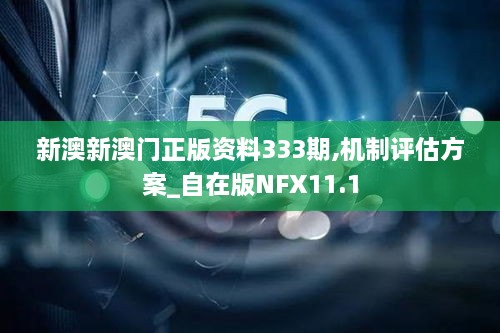 5G

新澳新澳门正版资料333期,机制评估方案_自在版NFX11.1